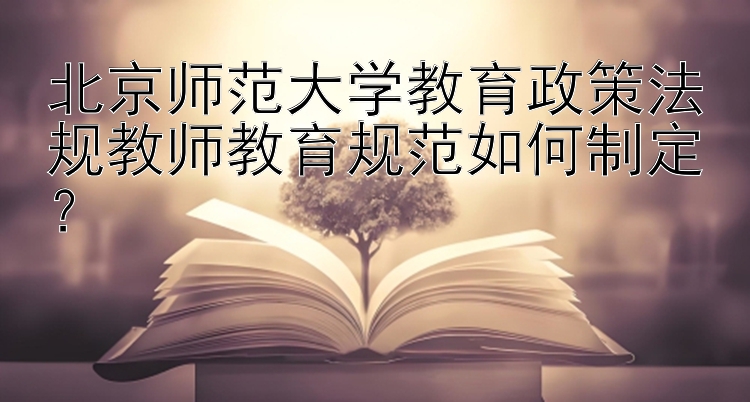 北京师范大学教育政策法规教师教育规范如何制定？